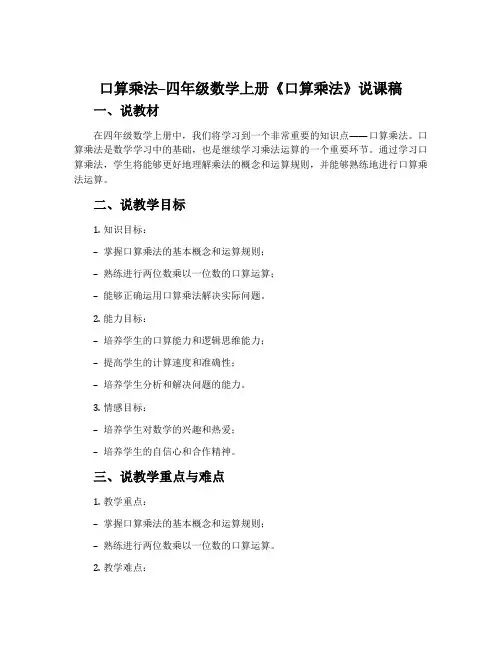 口算乘法-四年级数学上册《口算乘法》说课稿

一、说教材

在四年级数学上册中，我们将学习到一个非常重要的知识点——口算乘法。口算乘法是数学学习中的基础，也是继续学习乘法运算的一个重要环节。通过学习口算乘法，学生将能够更好地理解乘法的概念和运算规则，并能够熟练地进行口算乘法运算。

二、说教学目标

1. 知识目标：

- 掌握口算乘法的基本概念和运算规则；

- 熟练进行两位数乘以一位数的口算运算；

- 能够正确运用口算乘法解决实际问题。

2. 能力目标：

- 培养学生的口算能力和逻辑思维能力；

- 提高学生的计算速度和准确性；

- 培养学生分析和解决问题的能力。

3. 情感目标：

- 培养学生对数学的兴趣和热爱；

- 培养学生的自信心和合作精神。

三、说教学重点与难点

1. 教学重点：

- 掌握口算乘法的基本概念和运算规则；

- 熟练进行两位数乘以一位数的口算运算。

2. 教学难点：